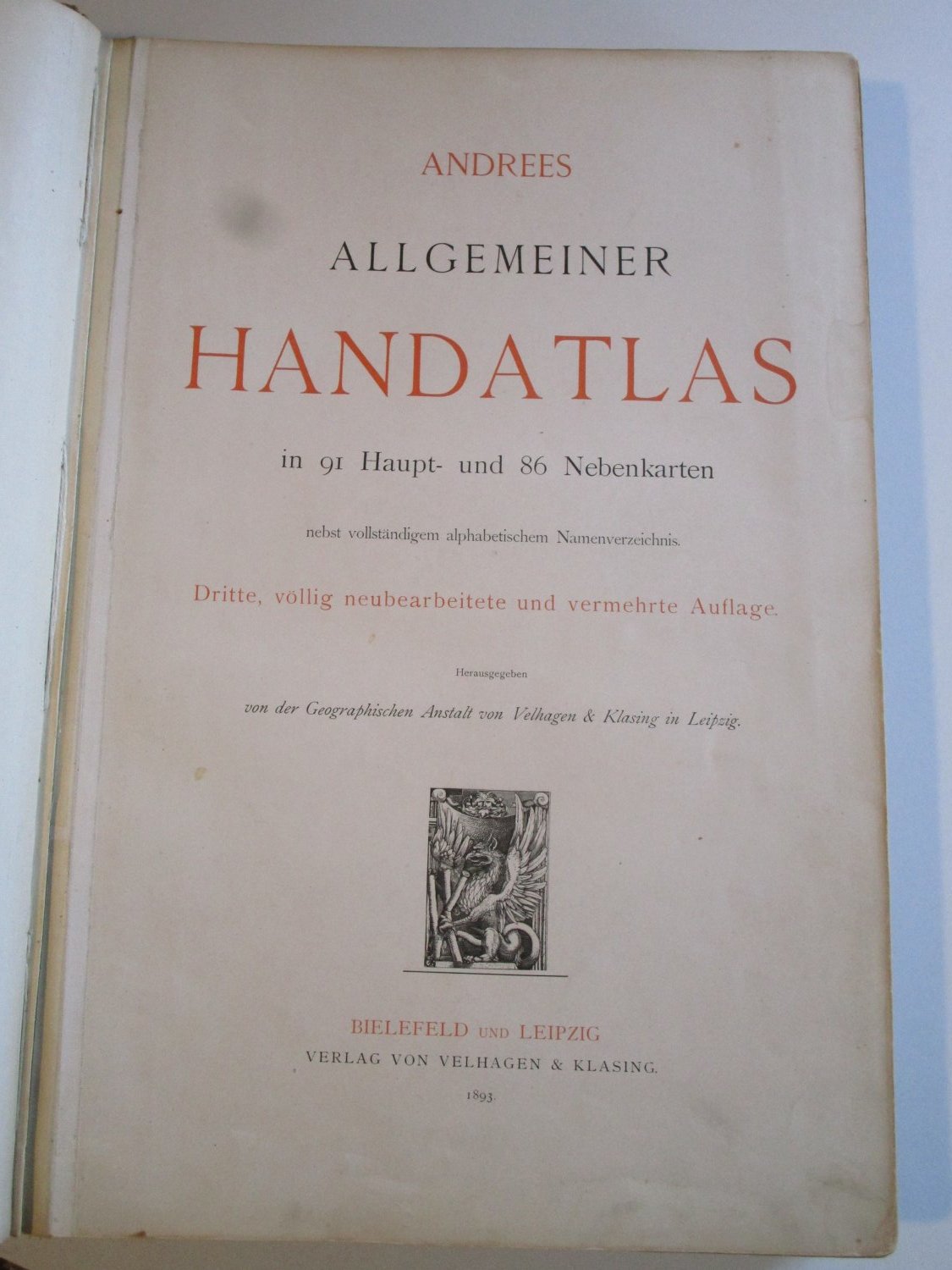 ANDREES

ALLGEMEINER

HANDATLAS

in 91 Haupt- und 86 Nebenkarten

nebst vollständigem alphabetischem Namenverzeichnis.

Dritte, völlig neubearbeitete und vermehrte Auflage.

Herausgegeben

von der Geographischen Anstalt von Velhagen & Klasing in Leipzig.

BIELEFELD UND LEIPZIG
VERLAG VON VELHAGEN & KLASING.
1893.